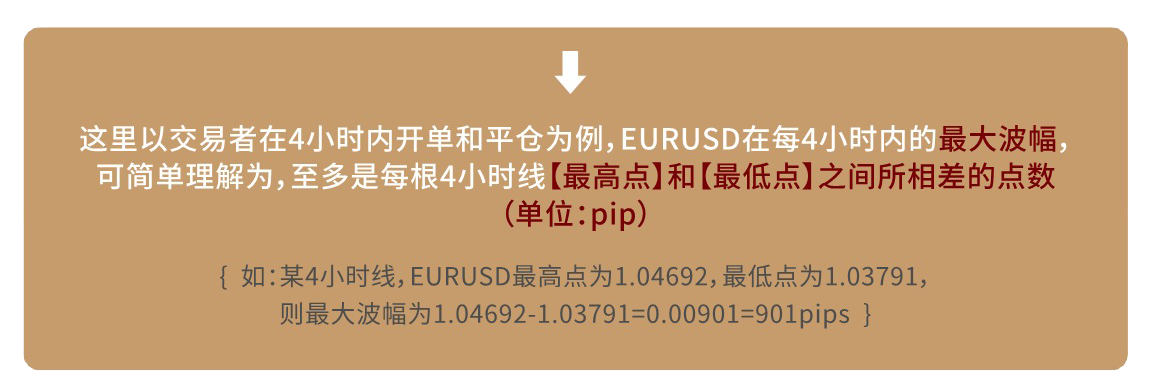 这里以交易者在4小时内开单和平仓为例，EURUSD在每4小时内的最大波幅，可简单理解为，至多是每根4小时线【最高点】和【最低点】之间所相差的点数（单位：pip）

{ 如：某4小时线，EURUSD最高点为1.04692，最低点为1.03791，则最大波幅为1.04692-1.03791=0.00901=901pips }